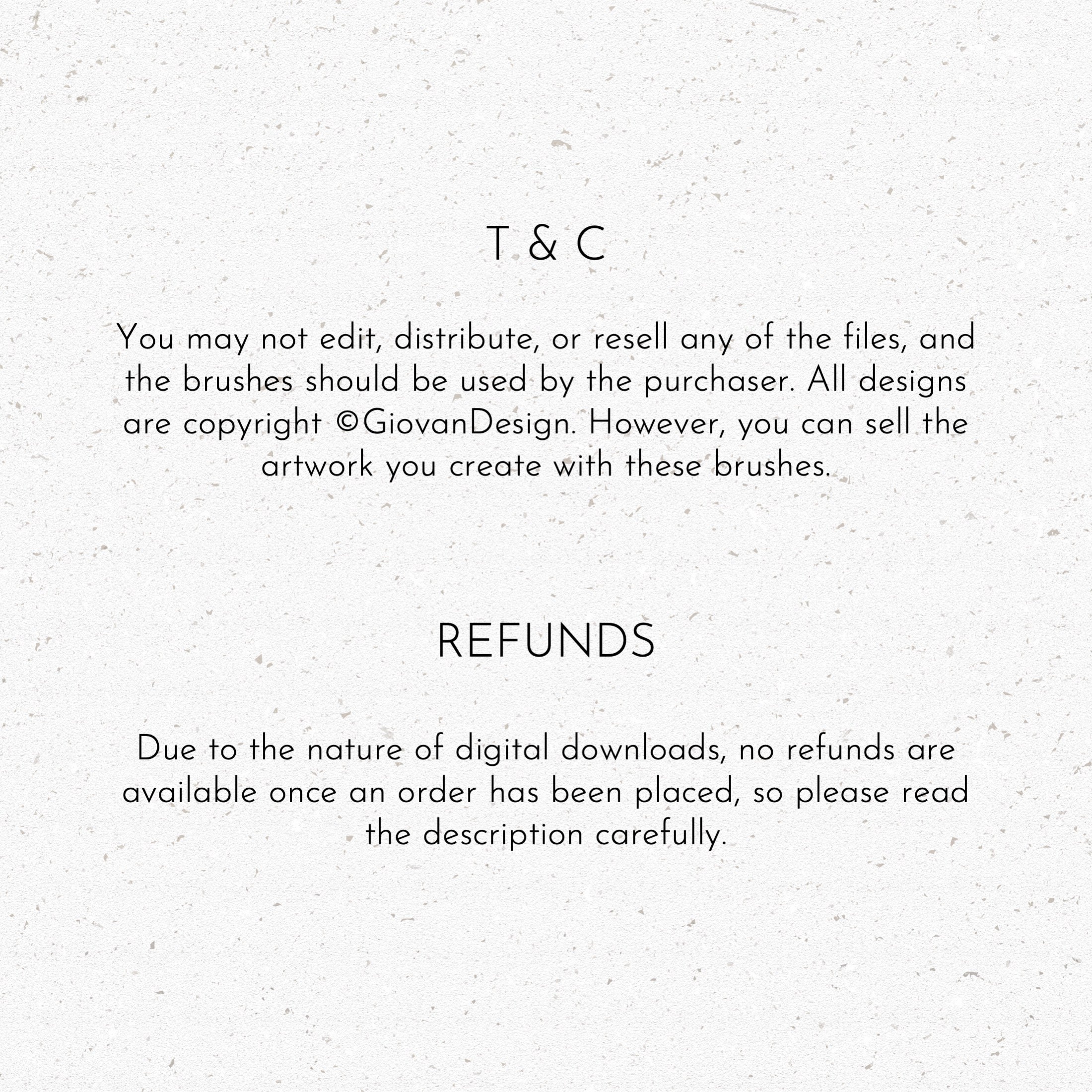 T & C

You may not edit, distribute, or resell any of the files, and the brushes should be used by the purchaser. All designs are copyright ©GiovanDesign. However, you can sell the artwork you create with these brushes.

REFUNDS

Due to the nature of digital downloads, no refunds are available once an order has been placed, so please read the description carefully.